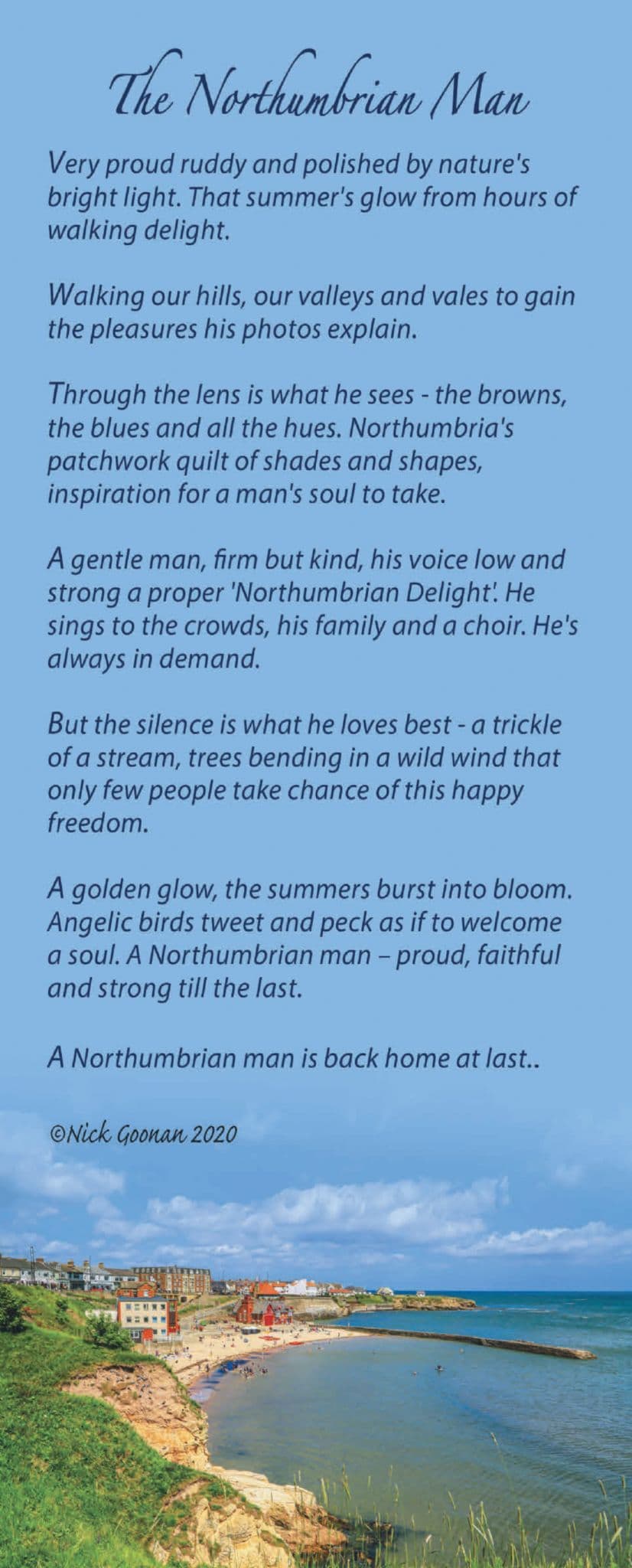 The Northumbrian Man

Very proud ruddy and polished by nature's bright light. That summer's glow from hours of walking delight.

Walking our hills, our valleys and vales to gain the pleasures his photos explain.

Through the lens is what he sees - the browns, the blues and all the hues. Northumbria's patchwork quilt of shades and shapes, inspiration for a man's soul to take.

A gentle man, firm but kind, his voice low and strong a proper 'Northumbrian Delight'. He sings to the crowds, his family and a choir. He's always in demand.

But the silence is what he loves best - a trickle of a stream, trees bending in a wild wind that only few people take chance of this happy freedom.

A golden glow, the summers burst into bloom. Angelic birds tweet and peck as if to welcome a soul. A Northumbrian man – proud, faithful and strong till the last.

A Northumbrian man is back home at last..

©Nick Goonan 2020